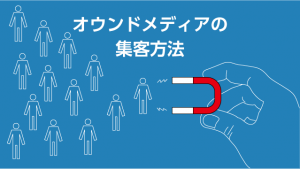 オウンドメディアの
集客方法